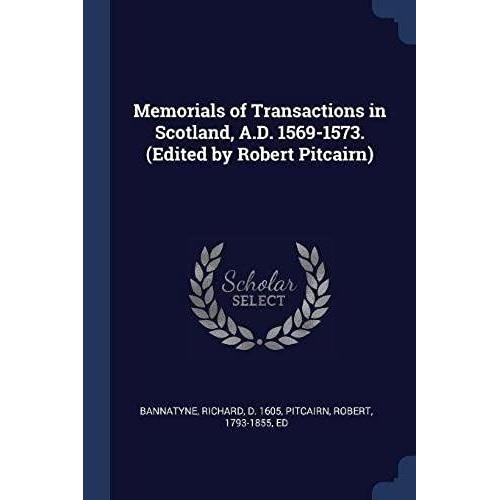 Memorials of Transactions in Scotland, A.D. 1569-1573. (Edited by Robert Pitcairn)

Scholar SELECT

BANNATYNE, RICHARD, D. 1605, PITCAIRN, ROBERT, 1793-1855, ED